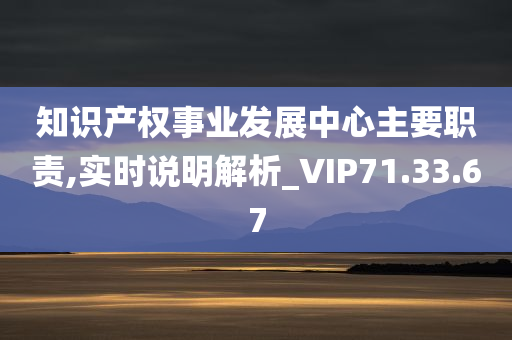 知识产权事业发展中心主要职责,实时说明解析_VIP71.33.67